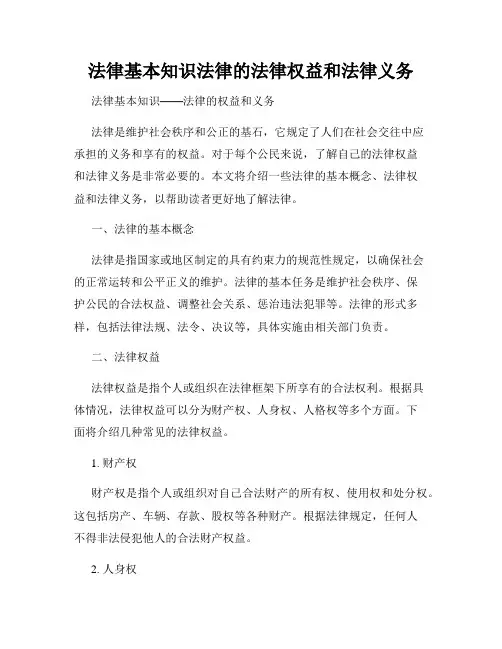 法律基本知识法律的法律权益和法律义务

法律基本知识——法律的权益和义务

法律是维护社会秩序和公正的基石，它规定了人们在社会交往中应承担的义务和享有的权益。对于每个公民来说，了解自己的法律权益和法律义务是非常必要的。本文将介绍一些法律的基本概念、法律权益和法律义务，以帮助读者更好地了解法律。

一、法律的基本概念

法律是指国家或地区制定的具有约束力的规范性规定，以确保社会的正常运转和公平正义的维护。法律的基本任务是维护社会秩序、保护公民的合法权益、调整社会关系、惩治违法犯罪等。法律的形式多样，包括法律法规、法令、决议等，具体实施由相关部门负责。

二、法律权益

法律权益是指个人或组织在法律框架下所享有的合法权利。根据具体情况，法律权益可以分为财产权、人身权、人格权等多个方面。下面将介绍几种常见的法律权益。

1. 财产权

财产权是指个人或组织对自己合法财产的所有权、使用权和处分权。这包括房产、车辆、存款、股权等各种财产。根据法律规定，任何人不得非法侵犯他人的合法财产权益。

2. 人身权